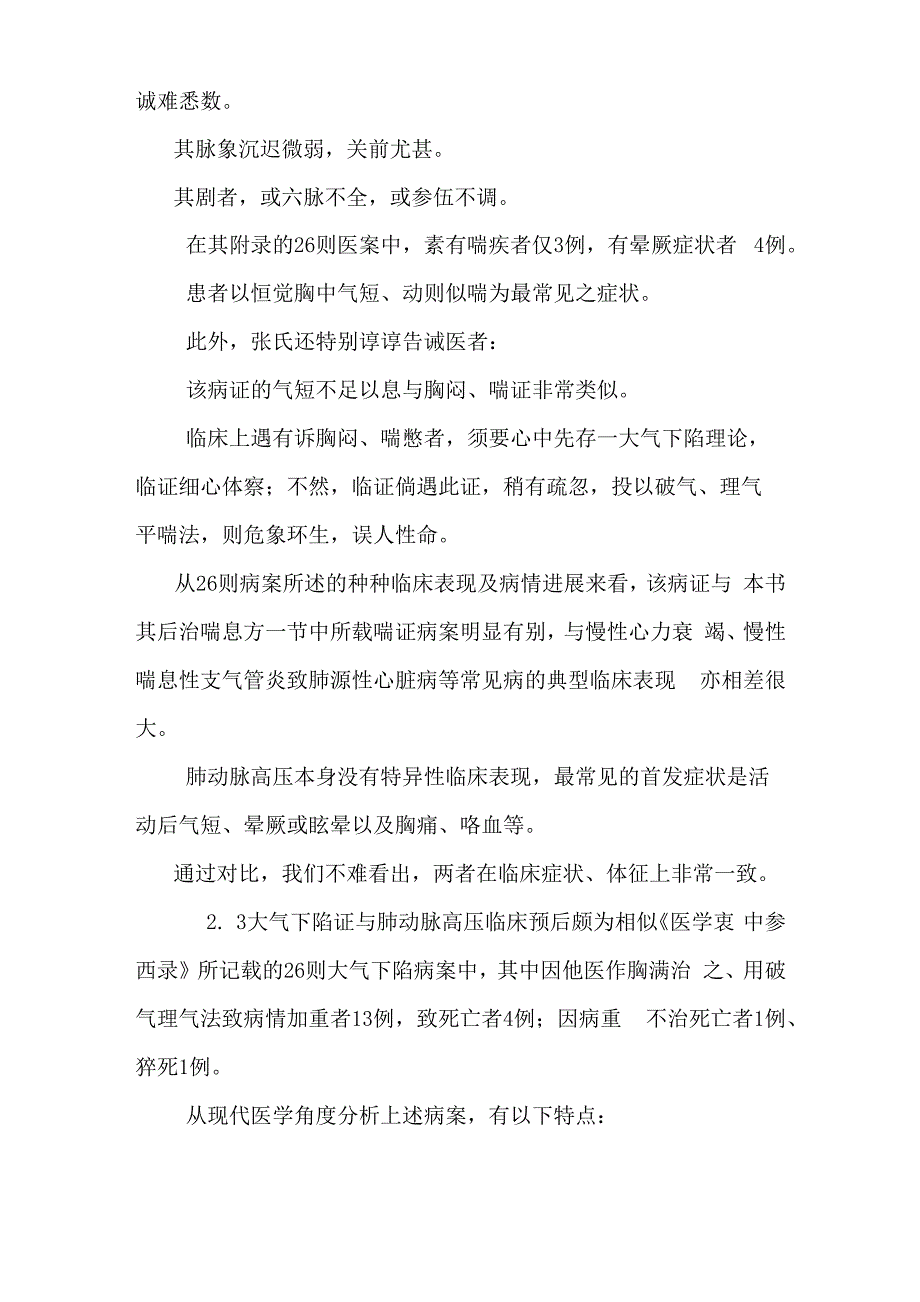 诚难悉数。

其脉象沉迟微弱，关前尤甚。

其剧者，或六脉不全，或参伍不调。

在其附录的26则医案中，素有喘疾者仅3例，有晕厥症状者 4例。

患者以恒觉胸中气短、动则似喘为最常见之症状。

此外，张氏还特别谆谆告诫医者：

该病证的气短不足以息与胸闷、喘证非常类似。

临床上遇有诉胸闷、喘憋者，须要心中先存一大气下陷理论，临证细心体察；不然，临证倘遇此证，稍有疏忽，投以破气、理气平喘法，则危象环生，误人性命。

从26则病案所述的种种临床表现及病情进展来看，该病证与 本书其后治喘息方一节中所载喘证病案明显有别，与慢性心力衰 竭、慢性喘息性支气管炎致肺源性心脏病等常见病的典型临床表现 亦相差很大。

肺动脉高压本身没有特异性临床表现，最常见的首发症状是活动后气短、晕厥或眩晕以及胸痛、咯血等。

通过对比，我们不难看出，两者在临床症状、体征上非常一致。

2. 3大气下陷证与肺动脉高压临床预后颇为相似《医学衷 中参西录》所记载的26则大气下陷病案中，其中因他医作胸满治 之、用破气理气法致病情加重者13例，致死亡者4例；因病重 不治死亡者1例、猝死1例。

从现代医学角度分析上述病案，有以下特点：